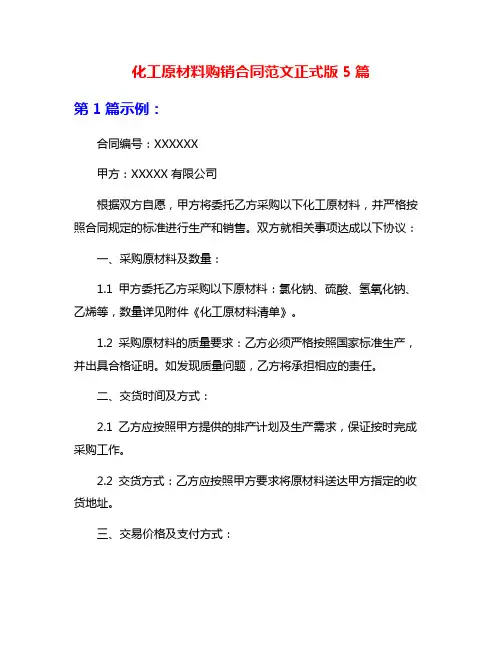 化工原材料购销合同范文正式版 5 篇

第 1 篇示例：

合同编号：XXXXXX

甲方：XXXXX 有限公司

根据双方自愿，甲方将委托乙方采购以下化工原材料，并严格按照合同规定的标准进行生产和销售。双方就相关事项达成以下协议：

一、采购原材料及数量：

1.1 甲方委托乙方采购以下原材料：氯化钠、硫酸、氢氧化钠、乙烯等，数量详见附件《化工原材料清单》。

1.2 采购原材料的质量要求：乙方必须严格按照国家标准生产，并出具合格证明。如发现质量问题，乙方将承担相应的责任。

二、交货时间及方式：

2.1 乙方应按照甲方提供的排产计划及生产需求，保证按时完成采购工作。

2.2 交货方式：乙方应按照甲方要求将原材料送达甲方指定的收货地址。

三、交易价格及支付方式：